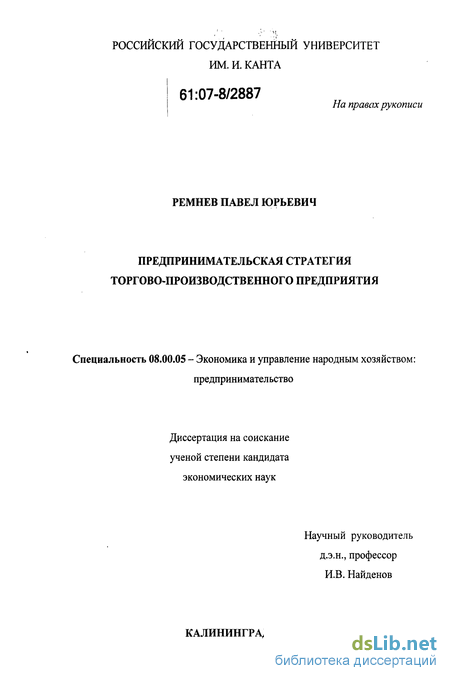 РОССИЙСКИЙ ГОСУДАРСТВЕННЫЙ УНИВЕРСИТЕТ
ИМ. И. КАНТА

61:07-8/2887

На правах рукописи

РЕМНЕВ ПАВЕЛ ЮРЬЕВИЧ

ПРЕДПРИНИМАТЕЛЬСКАЯ СТРАТЕГИЯ
ТОРГОВО-ПРОИЗВОДСТВЕННОГО ПРЕДПРИЯТИЯ

Специальность 08.00.05 – Экономика и управление народным хозяйством: предпринимательство

Диссертация на соискание
ученой степени кандидата
экономических наук

Научный руководитель
д.э.н., профессор
И.В. Найденов

КАЛИНИНГРА,

dsLib.net
библиотека диссертаций